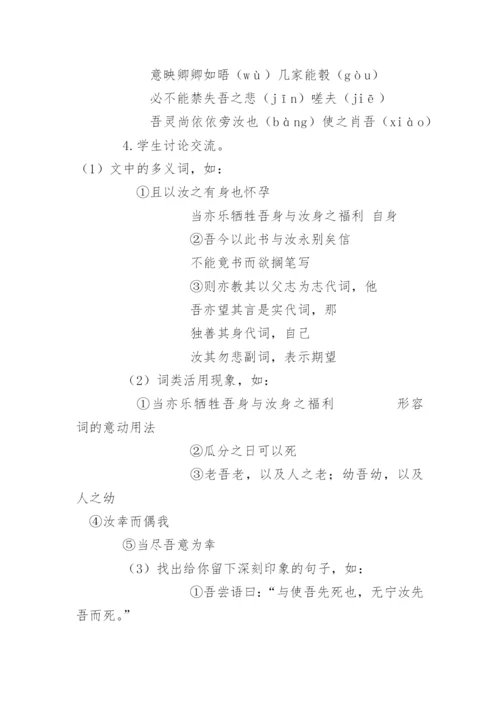 意映卿卿如晤（wù）几家能彀（gòu）

必不能禁失吾之悲（jīn）嗟夫（jiē）

吾灵尚依依旁汝也（bàng）使之肖吾（xiào）

4.学生讨论交流。

（1）文中的多义词，如：

①且以汝之有身也怀孕

当亦乐牺牲吾身与汝身之福利 自身

②吾今以此书与汝永别矣信

不能竟书而欲搁笔写

③则亦教其以父志为志代词，他

吾亦望其言是实代词，那

独善其身代词，自己

汝其勿悲副词，表示期望

（2）词类活用现象，如：

①当亦乐牺牲吾身与汝身之福利 形容词的意动用法

②瓜分之日可以死

③老吾老，以及人之老；幼吾幼，以及人之幼

④汝幸而偶我

⑤当尽吾意为幸

（3）找出给你留下深刻印象的句子，如：

①吾尝语曰：“与使吾先死也，无宁汝先吾而死。”